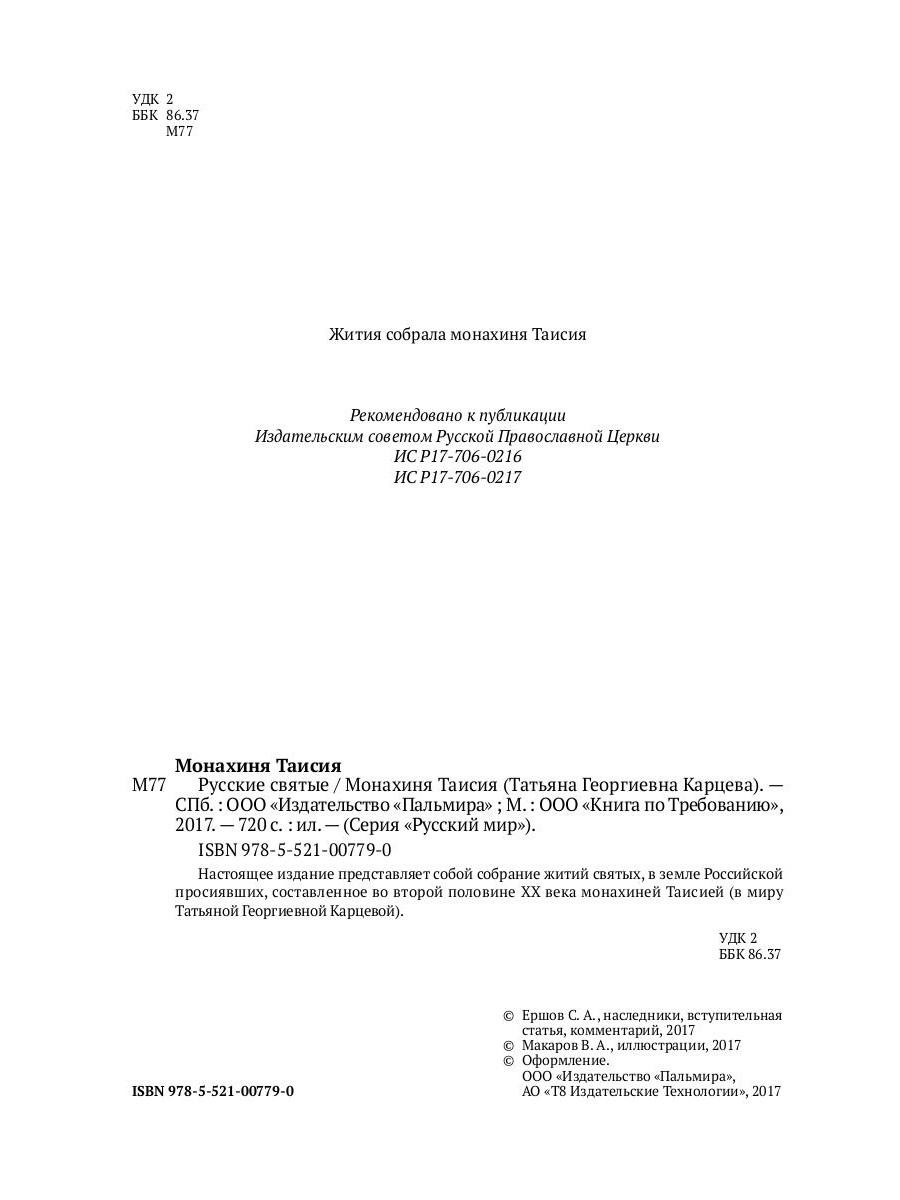 УДК 2
ББК 86.37
М77

Жития собрала монахиня Таисия

Рекомендовано к публикации
Издательским советом Русской Православной Церкви
ИС Р17-706-0216
ИС Р17-706-0217

Монахиня Таисия
М77 Русские святые / Монахиня Таисия (Татьяна Георгиевна Карцева). — СПб. : ООО «Издательство «Пальмира» ; М. : ООО «Книга по Требованию», 2017. — 720 с. : ил. — (Серия «Русский мир»).
ISBN 978-5-521-00779-0

Настоящее издание представляет собой собрание житий святых, в земле Российской просиявших, составленное во второй половине XX века монахиней Таисией (в миру Татьяной Георгиевной Карцевой).

УДК 2
ББК 86.37

© Ершов С. А., наследники, вступительная статья, комментарий, 2017
© Макаров В. А., иллюстрации, 2017
© Оформление.
ООО «Издательство «Пальмира»,
АО «Т8 Издательские Технологии», 2017

ISBN 978-5-521-00779-0